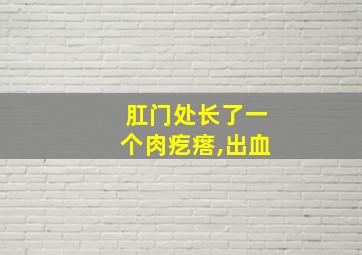 肛门处长了一个肉疙瘩,出血